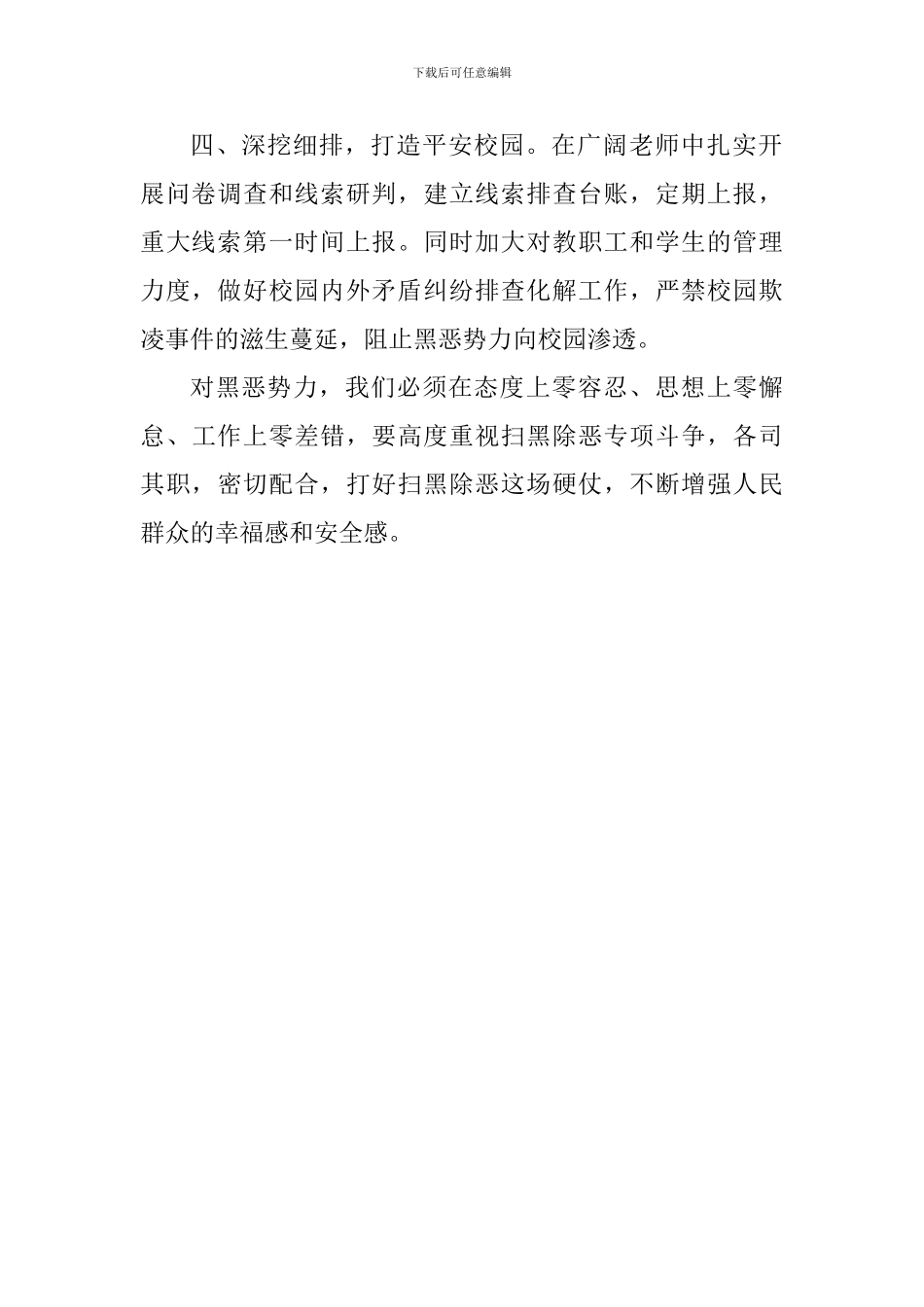 下载后可任意编辑

四、深挖细排，打造平安校园。在广阔老师中扎实开展问卷调查和线索研判，建立线索排查台账，定期上报，重大线索第一时间上报。同时加大对教职工和学生的管理力度，做好校园内外矛盾纠纷排查化解工作，严禁校园欺凌事件的滋生蔓延，阻止黑恶势力向校园渗透。

对黑恶势力，我们必须在态度上零容忍、思想上零懈怠、工作上零差错，要高度重视扫黑除恶专项斗争，各司其职，密切配合，打好扫黑除恶这场硬仗，不断增强人民群众的幸福感和安全感。